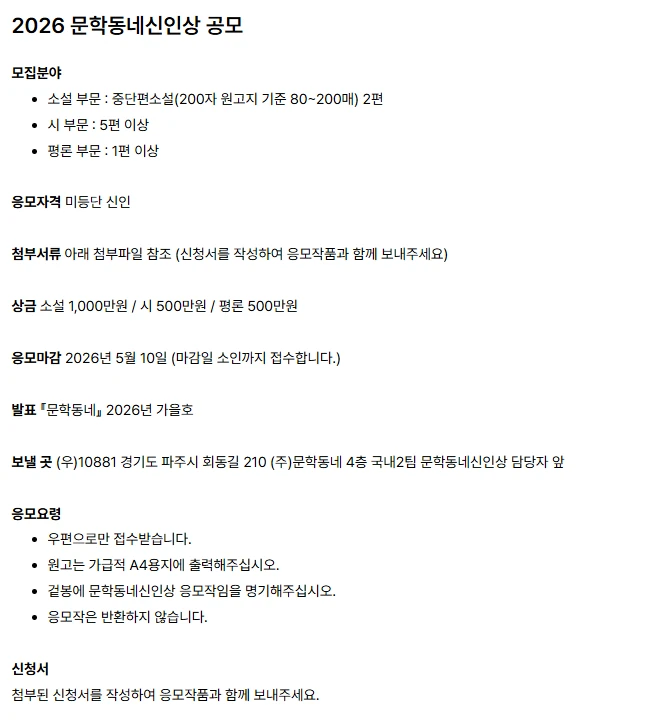 2026 문학동네신인상 공모

모집분야

- 소설 부문 : 중단편소설(200자 원고지 기준 80~200매) 2편
- 시 부문 : 5편 이상
- 평론 부문 : 1편 이상

응모자격 미등단 신인

첨부서류 아래 첨부파일 참조 (신청서를 작성하여 응모작품과 함께 보내주세요)

상금 소설 1,000만원 / 시 500만원 / 평론 500만원

응모마감 2026년 5월 10일 (마감일 소인까지 접수합니다.)

발표 『문학동네』 2026년 가을호

보낼 곳 (우)10881 경기도 파주시 회동길 210 (주)문학동네 4층 국내2팀 문학동네신인상 담당자 앞

응모요령

- 우편으로만 접수받습니다.
- 원고는 가급적 A4용지에 출력해주십시오.
- 겉봉에 문학동네신인상 응모작임을 명기해주십시오.
- 응모작은 반환하지 않습니다.

신청서

첨부된 신청서를 작성하여 응모작품과 함께 보내주세요.